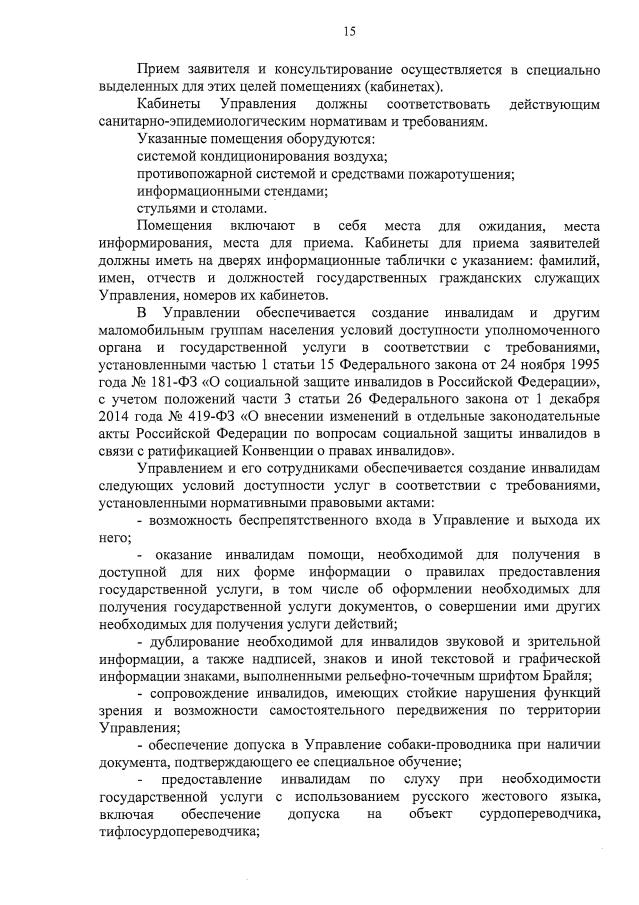 15

Прием заявителя и консультирование осуществляется в специально выделенных для этих целей помещениях (кабинетах).

Кабинеты Управления должны соответствовать действующим санитарно-эпидемиологическим нормативам и требованиям.

Указанные помещения оборудуются:

системой кондиционирования воздуха;

противопожарной системой и средствами пожаротушения;

информационными стендами;

стульями и столами.

Помещения включают в себя места для ожидания, места информирования, места для приема. Кабинеты для приема заявителей должны иметь на дверях информационные таблички с указанием: фамилий, имен, отчеств и должностей государственных гражданских служащих Управления, номеров их кабинетов.

В Управлении обеспечивается создание инвалидам и другим маломобильным группам населения условий доступности уполномоченного органа и государственной услуги в соответствии с требованиями, установленными частью 1 статьи 15 Федерального закона от 24 ноября 1995 года № 181-ФЗ «О социальной защите инвалидов в Российской Федерации», с учетом положений части 3 статьи 26 Федерального закона от 1 декабря 2014 года № 419-ФЗ «О внесении изменений в отдельные законодательные акты Российской Федерации по вопросам социальной защиты инвалидов в связи с ратификацией Конвенции о правах инвалидов».

Управлением и его сотрудниками обеспечивается создание инвалидам следующих условий доступности услуг в соответствии с требованиями, установленными нормативными правовыми актами:

- возможность беспрепятственного входа в Управление и выхода их него;

- оказание инвалидам помощи, необходимой для получения в доступной для них форме информации о правилах предоставления государственной услуги, в том числе об оформлении необходимых для получения государственной услуги документов, о совершении ими других необходимых для получения услуги действий;

- дублирование необходимой для инвалидов звуковой и зрительной информации, а также надписей, знаков и иной текстовой и графической информации знаками, выполненными рельефно-точечным шрифтом Брайля;

- сопровождение инвалидов, имеющих стойкие нарушения функций зрения и возможности самостоятельного передвижения по территории Управления;

- обеспечение допуска в Управление собаки-проводника при наличии документа, подтверждающего ее специальное обучение;

- предоставление инвалидам по слуху при необходимости государственной услуги с использованием русского жестового языка, включая обеспечение допуска на объект сурдопереводчика, тифлосурдопереводчика;